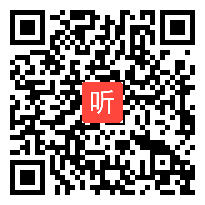 听